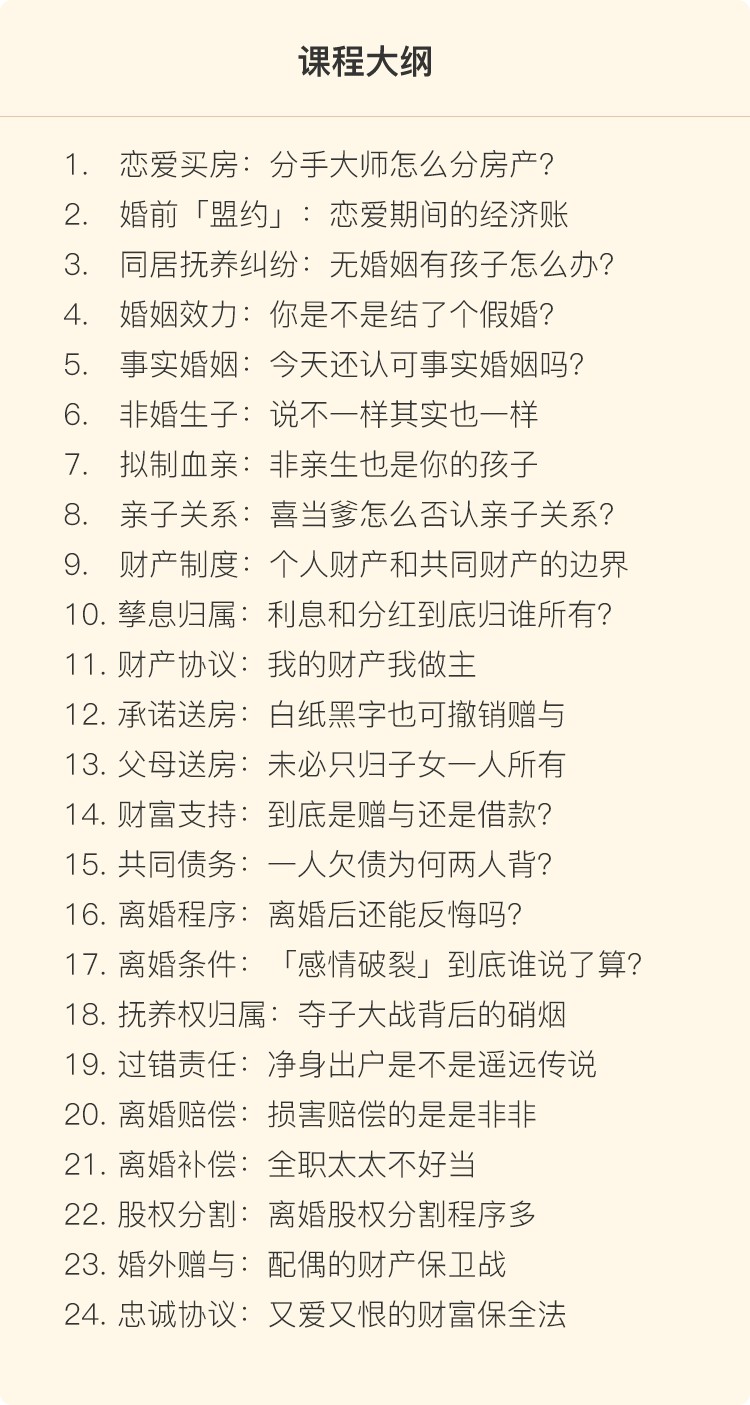 课程大纲

1. 恋爱买房：分手大师怎么分房产？
2. 婚前「盟约」：恋爱期间的经济账
3. 同居抚养纠纷：无婚姻有孩子怎么办？
4. 婚姻效力：你是不是结了个假婚？
5. 事实婚姻：今天还认可事实婚姻吗？
6. 非婚生子：说不一样其实也一样
7. 拟制血亲：非亲生也是你的孩子
8. 亲子关系：喜当爹怎么否认亲子关系？
9. 财产制度：个人财产和共同财产的边界
10. 孳息归属：利息和分红到底归谁所有？
11. 财产协议：我的财产我做主
12. 承诺送房：白纸黑字也可撤销赠与
13. 父母送房：未必只归子女一人所有
14. 财富支持：到底是赠与还是借款？
15. 共同债务：一人欠债为何两人背？
16. 离婚程序：离婚后还能反悔吗？
17. 离婚条件：「感情破裂」到底谁说了算？
18. 抚养权归属：夺子大战背后的硝烟
19. 过错责任：净身出户是不是遥远传说
20. 离婚赔偿：损害赔偿的是是非非
21. 离婚补偿：全职太太不好当
22. 股权分割：离婚股权分割程序多
23. 婚外赠与：配偶的财产保卫战
24. 忠诚协议：又爱又恨的财富保全法